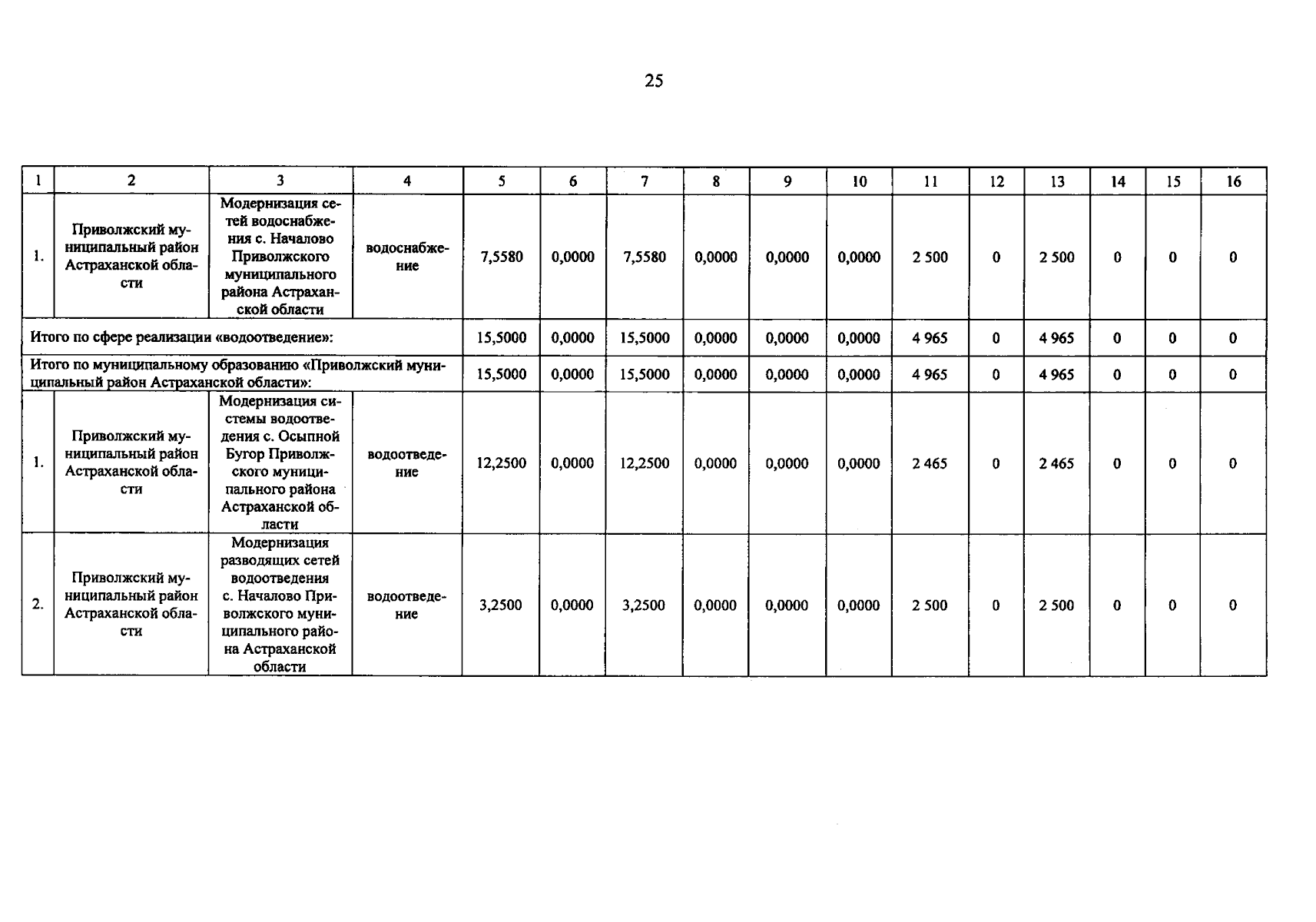 25

| 1 | 2 | 3 | 4 | 5 | 6 | 7 | 8 | 9 | 10 | 11 | 12 | 13 | 14 | 15 | 16 |
|---|---|---|---|---|---|---|---|---|---|---|---|---|---|---|---|
| 1. | Приволжский муниципальный район Астраханской области | Модернизация сетей водоснабжения с. Началово Приволжского муниципального района Астраханской области | водоснабжение | 7,5580 | 0,0000 | 7,5580 | 0,0000 | 0,0000 | 0,0000 | 2 500 | 0 | 2 500 | 0 | 0 | 0 |
| Итого по сфере реализации «водоотведение»: | | | | 15,5000 | 0,0000 | 15,5000 | 0,0000 | 0,0000 | 0,0000 | 4 965 | 0 | 4 965 | 0 | 0 | 0 |
| Итого по муниципальному образованию «Приволжский муниципальный район Астраханской области»: | | | | 15,5000 | 0,0000 | 15,5000 | 0,0000 | 0,0000 | 0,0000 | 4 965 | 0 | 4 965 | 0 | 0 | 0 |
| 1. | Приволжский муниципальный район Астраханской области | Модернизация системы водоотведения с. Осыпной Бугор Приволжского муниципального района Астраханской области | водоотведение | 12,2500 | 0,0000 | 12,2500 | 0,0000 | 0,0000 | 0,0000 | 2 465 | 0 | 2 465 | 0 | 0 | 0 |
| 2. | Приволжский муниципальный район Астраханской области | Модернизация разводящих сетей водоотведения с. Началово Приволжского муниципального района Астраханской области | водоотведение | 3,2500 | 0,0000 | 3,2500 | 0,0000 | 0,0000 | 0,0000 | 2 500 | 0 | 2 500 | 0 | 0 | 0 |